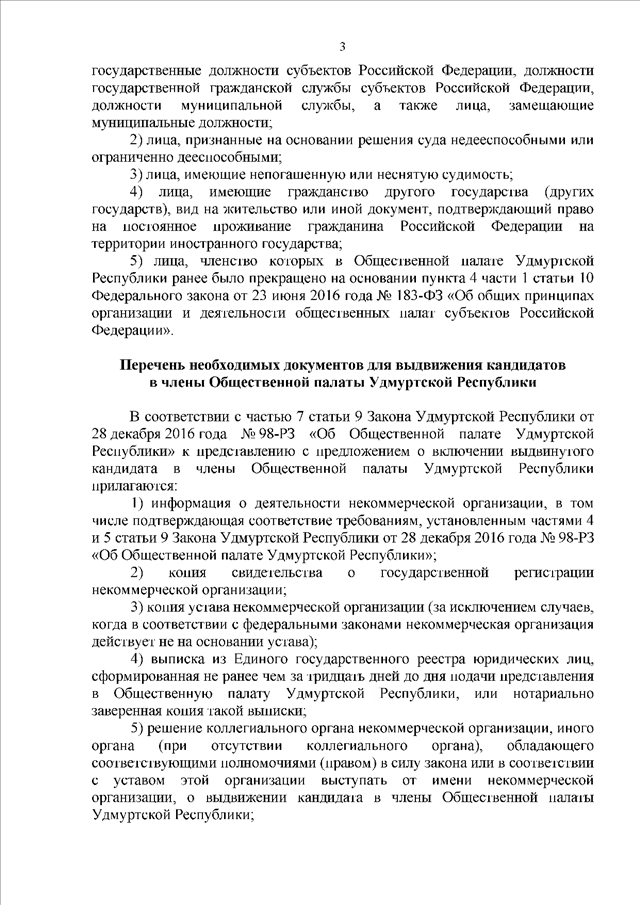 3

государственные должности субъектов Российской Федерации, должности государственной гражданской службы субъектов Российской Федерации, должности муниципальной службы, а также лица, замещающие муниципальные должности;

2) лица, признанные на основании решения суда недееспособными или ограниченно дееспособными;

3) лица, имеющие непогашенную или неснятую судимость;

4) лица, имеющие гражданство другого государства (других государств), вид на жительство или иной документ, подтверждающий право на постоянное проживание гражданина Российской Федерации на территории иностранного государства;

5) лица, членство которых в Общественной палате Удмуртской Республики ранее было прекращено на основании пункта 4 части 1 статьи 10 Федерального закона от 23 июня 2016 года № 183-ФЗ «Об общих принципах организации и деятельности общественных палат субъектов Российской Федерации».

Перечень необходимых документов для выдвижения кандидатов в члены Общественной палаты Удмуртской Республики

В соответствии с частью 7 статьи 9 Закона Удмуртской Республики от 28 декабря 2016 года № 98-РЗ «Об Общественной палате Удмуртской Республики» к представлению с предложением о включении выдвинутого кандидата в члены Общественной палаты Удмуртской Республики прилагаются:

1) информация о деятельности некоммерческой организации, в том числе подтверждающая соответствие требованиям, установленным частями 4 и 5 статьи 9 Закона Удмуртской Республики от 28 декабря 2016 года № 98-РЗ «Об Общественной палате Удмуртской Республики»;

2) копия свидетельства о государственной регистрации некоммерческой организации;

3) копия устава некоммерческой организации (за исключением случаев, когда в соответствии с федеральными законами некоммерческая организация действует не на основании устава);

4) выписка из Единого государственного реестра юридических лиц, сформированная не ранее чем за тридцать дней до дня подачи представления в Общественную палату Удмуртской Республики, или нотариально заверенная копия такой выписки;

5) решение коллегиального органа некоммерческой организации, иного органа (при отсутствии коллегиального органа), обладающего соответствующими полномочиями (правом) в силу закона или в соответствии с уставом этой организации выступать от имени некоммерческой организации, о выдвижении кандидата в члены Общественной палаты Удмуртской Республики;